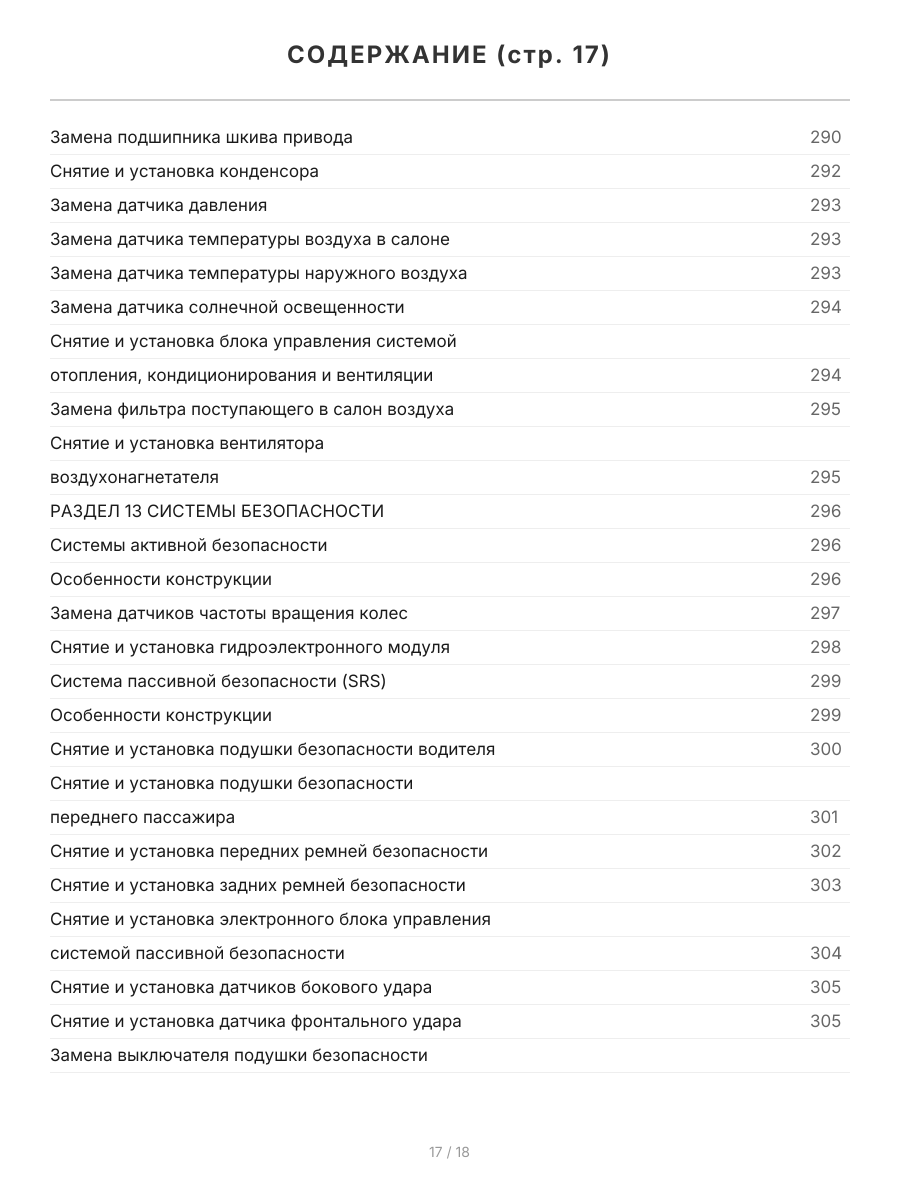 СОДЕРЖАНИЕ (стр. 17)

| | |
|---|---|
| Замена подшипника шкива привода | 290 |
| Снятие и установка конденсора | 292 |
| Замена датчика давления | 293 |
| Замена датчика температуры воздуха в салоне | 293 |
| Замена датчика температуры наружного воздуха | 293 |
| Замена датчика солнечной освещенности | 294 |
| Снятие и установка блока управления системой | |
| отопления, кондиционирования и вентиляции | 294 |
| Замена фильтра поступающего в салон воздуха | 295 |
| Снятие и установка вентилятора | |
| воздухонагнетателя | 295 |
| РАЗДЕЛ 13 СИСТЕМЫ БЕЗОПАСНОСТИ | 296 |
| Системы активной безопасности | 296 |
| Особенности конструкции | 296 |
| Замена датчиков частоты вращения колес | 297 |
| Снятие и установка гидроэлектронного модуля | 298 |
| Система пассивной безопасности (SRS) | 299 |
| Особенности конструкции | 299 |
| Снятие и установка подушки безопасности водителя | 300 |
| Снятие и установка подушки безопасности | |
| переднего пассажира | 301 |
| Снятие и установка передних ремней безопасности | 302 |
| Снятие и установка задних ремней безопасности | 303 |
| Снятие и установка электронного блока управления | |
| системой пассивной безопасности | 304 |
| Снятие и установка датчиков бокового удара | 305 |
| Снятие и установка датчика фронтального удара | 305 |
| Замена выключателя подушки безопасности | |

17 / 18